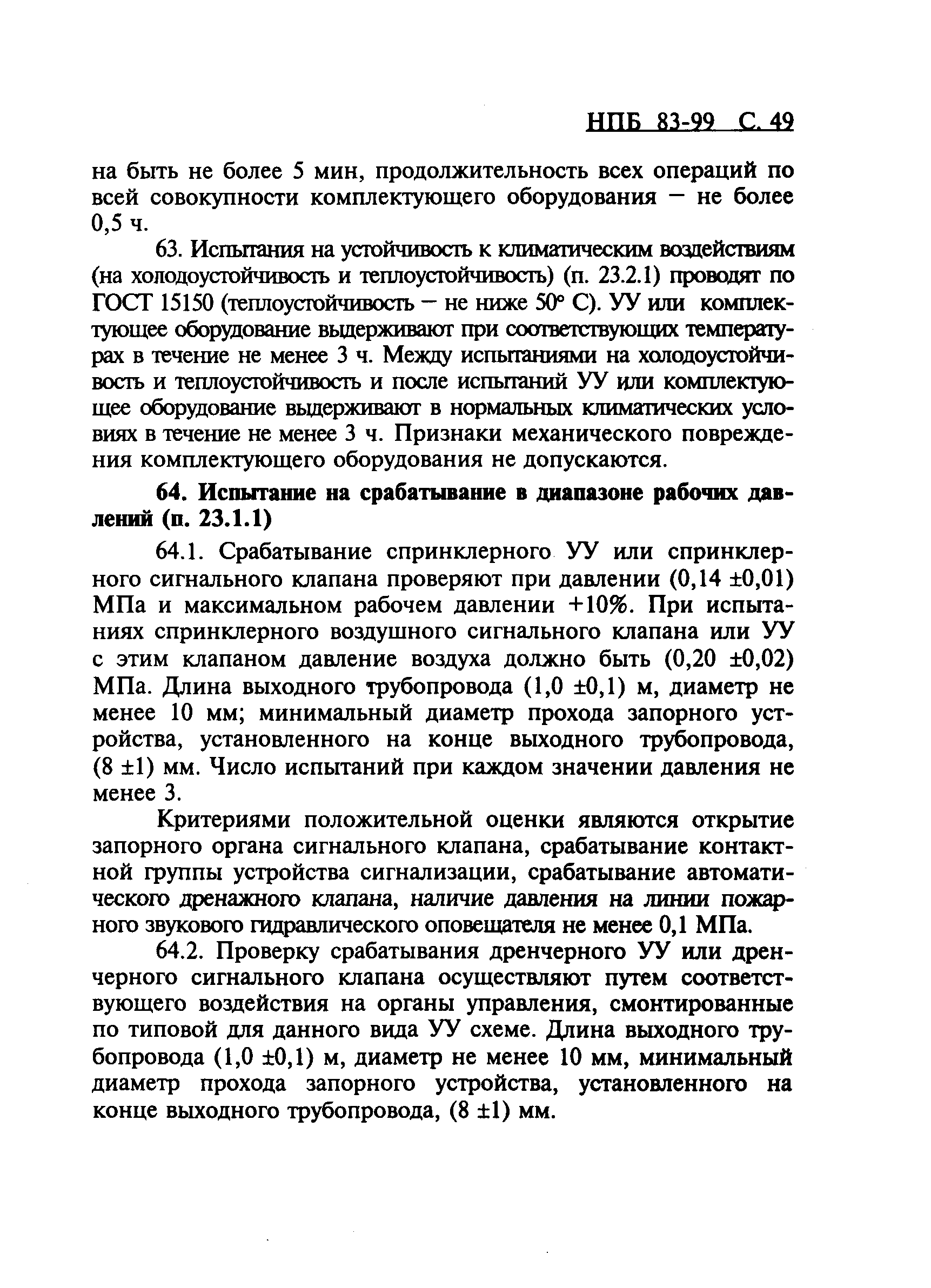 НПБ 83-99 С. 49

на быть не более 5 мин, продолжительность всех операций по всей совокупности комплектующего оборудования — не более 0,5 ч.

63. Испытания на устойчивость к климатическим воздействиям (на холодоустойчивость и теплоустойчивость) (п. 23.2.1) проводят по ГОСТ 15150 (теплоустойчивость — не ниже 50° С). УУ или комплектующее оборудование выдерживают при соответствующих температурах в течение не менее 3 ч. Между испытаниями на холодоустойчивость и теплоустойчивость и после испытаний УУ или комплектующее оборудование выдерживают в нормальных климатических условиях в течение не менее 3 ч. Признаки механического повреждения комплектующего оборудования не допускаются.

64. Испытание на срабатывание в диапазоне рабочих давлений (п. 23.1.1)

64.1. Срабатывание спринклерного УУ или спринклерного сигнального клапана проверяют при давлении (0,14 ±0,01) МПа и максимальном рабочем давлении +10%. При испытаниях спринклерного воздушного сигнального клапана или УУ с этим клапаном давление воздуха должно быть (0,20 ±0,02) МПа. Длина выходного трубопровода (1,0 ±0,1) м, диаметр не менее 10 мм; минимальный диаметр прохода запорного устройства, установленного на конце выходного трубопровода, (8 ±1) мм. Число испытаний при каждом значении давления не менее 3.

Критериями положительной оценки являются открытие запорного органа сигнального клапана, срабатывание контактной группы устройства сигнализации, срабатывание автоматического дренажного клапана, наличие давления на линии пожарного звукового гидравлического оповещателя не менее 0,1 МПа.

64.2. Проверку срабатывания дренчерного УУ или дренчерного сигнального клапана осуществляют путем соответствующего воздействия на органы управления, смонтированные по типовой для данного вида УУ схеме. Длина выходного трубопровода (1,0 ±0,1) м, диаметр не менее 10 мм, минимальный диаметр прохода запорного устройства, установленного на конце выходного трубопровода, (8 ±1) мм.